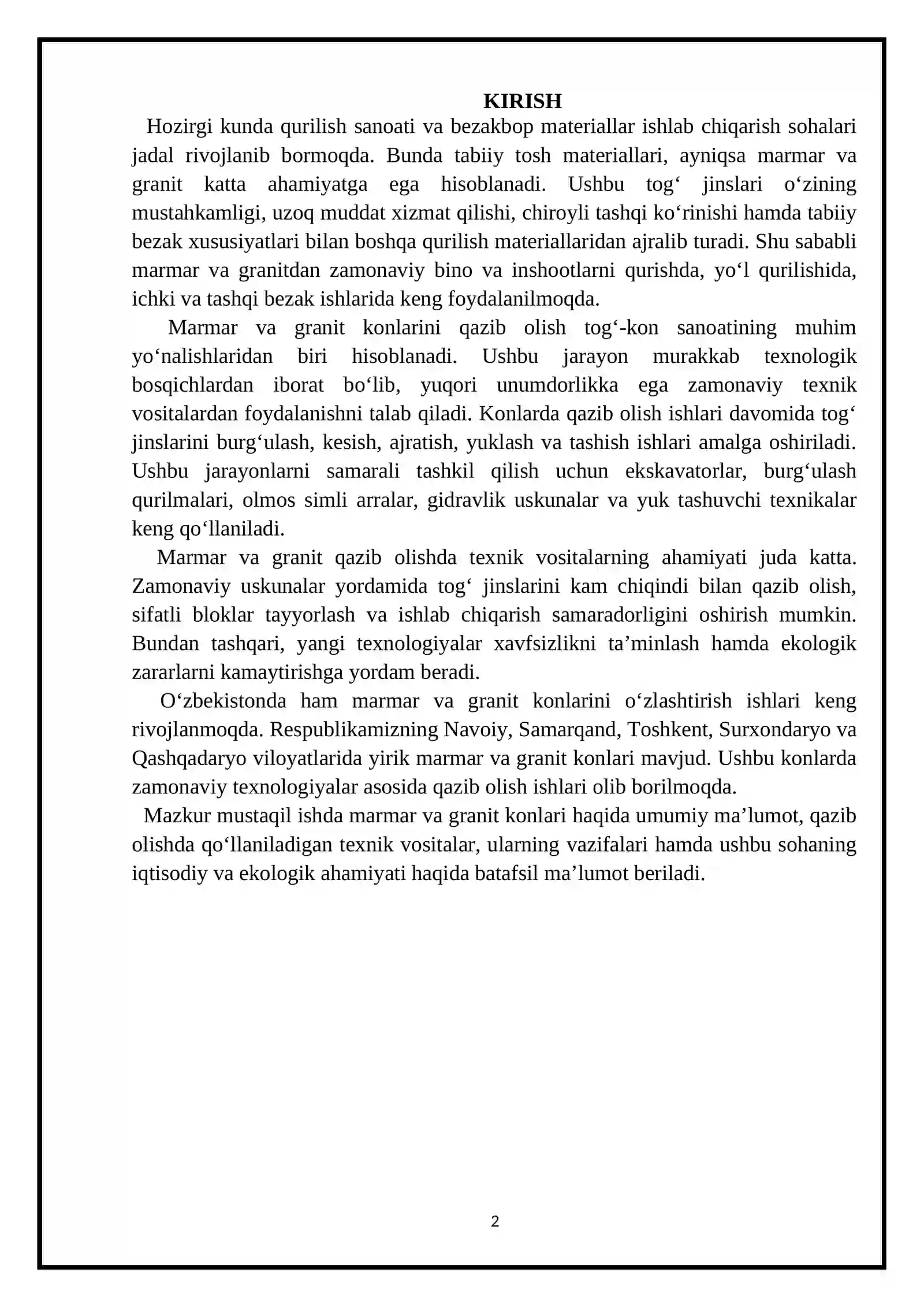 KIRISH

Hozirgi kunda qurilish sanoati va bezakbop materiallar ishlab chiqarish sohalari jadal rivojlanib bormoqda. Bunda tabiiy tosh materiallari, ayniqsa marmar va granit katta ahamiyatga ega hisoblanadi. Ushbu tog' jinslari o'zining mustahkamligi, uzoq muddat xizmat qilishi, chiroyli tashqi ko'rinishi hamda tabiiy bezak xususiyatlari bilan boshqa qurilish materiallaridan ajralib turadi. Shu sababli marmar va granitdan zamonaviy bino va inshootlarni qurishda, yo'l qurilishida, ichki va tashqi bezak ishlarida keng foydalanilmoqda.

Marmar va granit konlarini qazib olish tog'-kon sanoatining muhim yo'nalishlaridan biri hisoblanadi. Ushbu jarayon murakkab texnologik bosqichlardan iborat bo'lib, yuqori unumdorlikka ega zamonaviy texnik vositalardan foydalanishni talab qiladi. Konlarda qazib olish ishlari davomida tog' jinslarini burg'ulash, kesish, ajratish, yuklash va tashish ishlari amalga oshiriladi. Ushbu jarayonlarni samarali tashkil qilish uchun ekskavatorlar, burg'ulash qurilmalari, olmos simli arralar, gidravlik uskunalar va yuk tashuvchi texnikalar keng qo'llaniladi.

Marmar va granit qazib olishda texnik vositalarning ahamiyati juda katta. Zamonaviy uskunalar yordamida tog' jinslarini kam chiqindi bilan qazib olish, sifatli bloklar tayyorlash va ishlab chiqarish samaradorligini oshirish mumkin. Bundan tashqari, yangi texnologiyalar xavfsizlikni ta'minlash hamda ekologik zararlarni kamaytirishga yordam beradi.

O'zbekistonda ham marmar va granit konlarini o'zlashtirish ishlari keng rivojlanmoqda. Respublikamizning Navoiy, Samarqand, Toshkent, Surxondaryo va Qashqadaryo viloyatlarida yirik marmar va granit konlari mavjud. Ushbu konlarda zamonaviy texnologiyalar asosida qazib olish ishlari olib borilmoqda.

Mazkur mustaqil ishda marmar va granit konlari haqida umumiy ma'lumot, qazib olishda qo'llaniladigan texnik vositalar, ularning vazifalari hamda ushbu sohaning iqtisodiy va ekologik ahamiyati haqida batafsil ma'lumot beriladi.

2